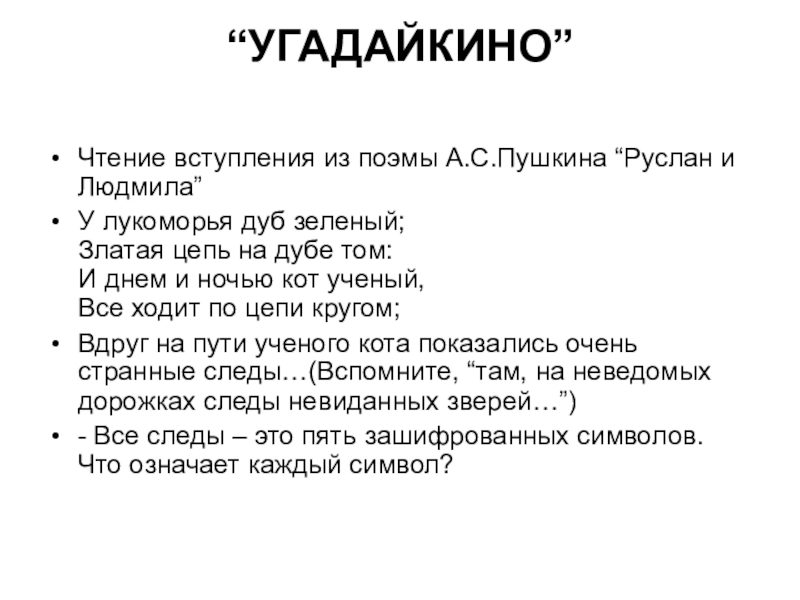 “УГАДАЙКИНО”

• Чтение вступления из поэмы А.С.Пушкина “Руслан и Людмила”

• У лукоморья дуб зеленый;
Златая цепь на дубе том:
И днем и ночью кот ученый,
Все ходит по цепи кругом;

• Вдруг на пути ученого кота показались очень странные следы…(Вспомните, “там, на неведомых дорожках следы невиданных зверей…”)

• - Все следы – это пять зашифрованных символов. Что означает каждый символ?